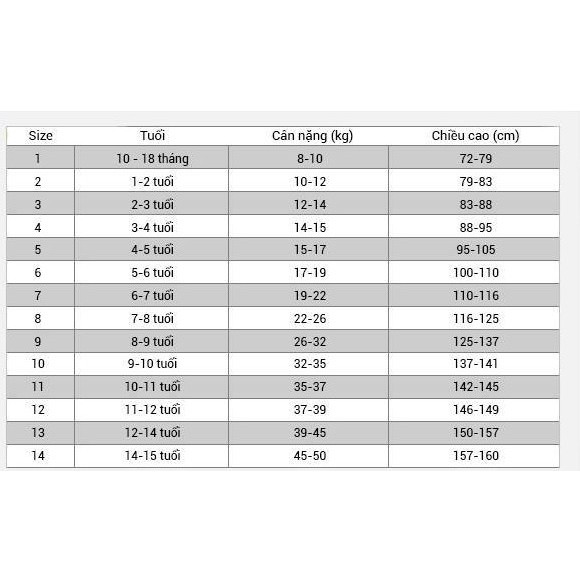 | Size | Tuổi | Cân nặng (kg) | Chiều cao (cm) |
|---|---|---|---|
| 1 | 10 - 18 tháng | 8-10 | 72-79 |
| 2 | 1-2 tuổi | 10-12 | 79-83 |
| 3 | 2-3 tuổi | 12-14 | 83-88 |
| 4 | 3-4 tuổi | 14-15 | 88-95 |
| 5 | 4-5 tuổi | 15-17 | 95-105 |
| 6 | 5-6 tuổi | 17-19 | 100-110 |
| 7 | 6-7 tuổi | 19-22 | 110-116 |
| 8 | 7-8 tuổi | 22-26 | 116-125 |
| 9 | 8-9 tuổi | 26-32 | 125-137 |
| 10 | 9-10 tuổi | 32-35 | 137-141 |
| 11 | 10-11 tuổi | 35-37 | 142-145 |
| 12 | 11-12 tuổi | 37-39 | 146-149 |
| 13 | 12-14 tuổi | 39-45 | 150-157 |
| 14 | 14-15 tuổi | 45-50 | 157-160 |